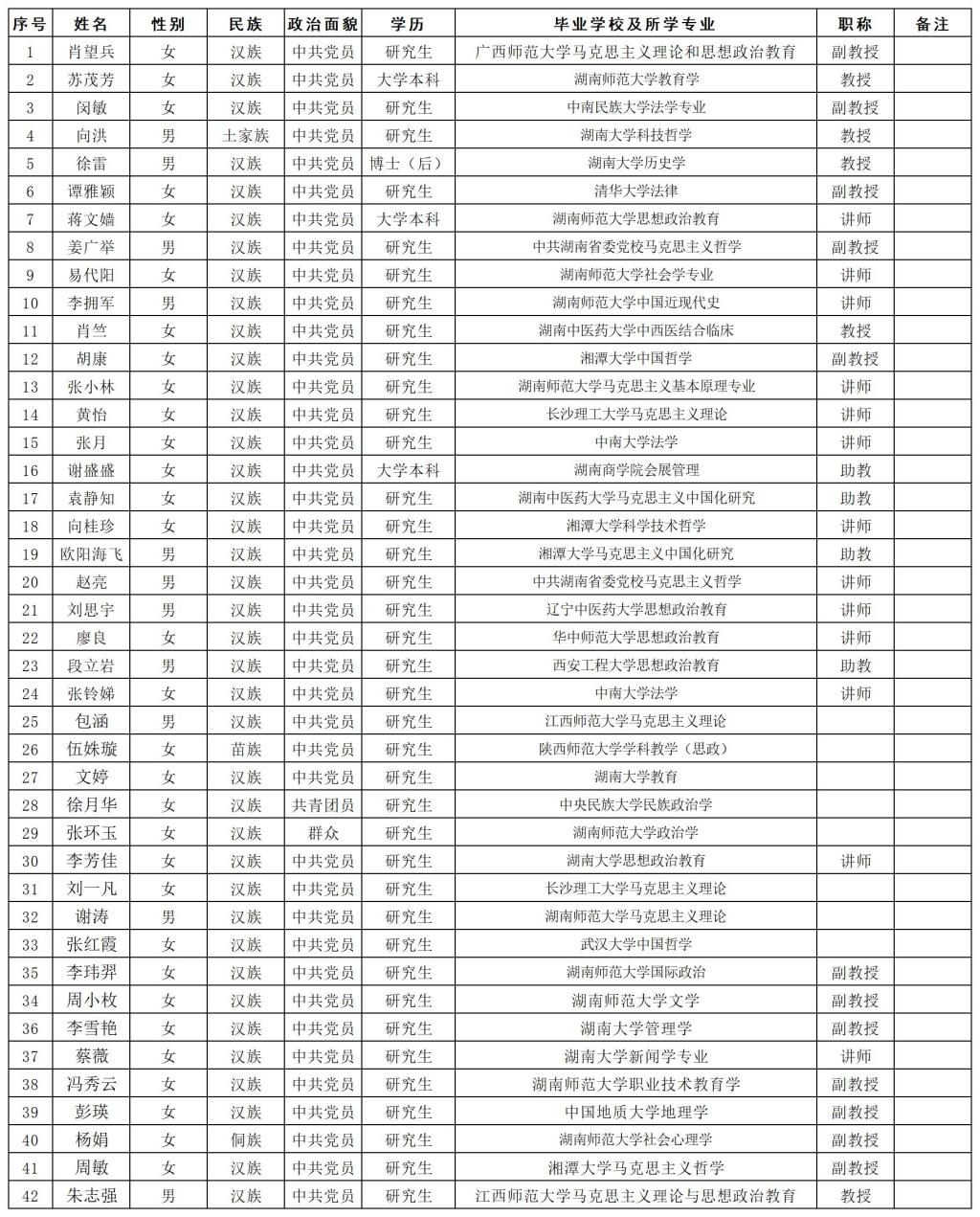 | 序号 | 姓名 | 性别 | 民族 | 政治面貌 | 学历 | 毕业学校及所学专业 | 职称 | 备注 |
|---|---|---|---|---|---|---|---|---|
| 1 | 肖望兵 | 女 | 汉族 | 中共党员 | 研究生 | 广西师范大学马克思主义理论和思想政治教育 | 副教授 | |
| 2 | 苏茂芳 | 女 | 汉族 | 中共党员 | 大学本科 | 湖南师范大学教育学 | 教授 | |
| 3 | 闵敏 | 女 | 汉族 | 中共党员 | 研究生 | 中南民族大学法学专业 | 副教授 | |
| 4 | 向洪 | 男 | 土家族 | 中共党员 | 研究生 | 湖南大学科技哲学 | 教授 | |
| 5 | 徐雷 | 男 | 汉族 | 中共党员 | 博士（后） | 湖南大学历史学 | 教授 | |
| 6 | 谭雅颖 | 女 | 汉族 | 中共党员 | 研究生 | 清华大学法律 | 副教授 | |
| 7 | 蒋文嫱 | 女 | 汉族 | 中共党员 | 大学本科 | 湖南师范大学思想政治教育 | 讲师 | |
| 8 | 姜广举 | 男 | 汉族 | 中共党员 | 研究生 | 中共湖南省委党校马克思主义哲学 | 副教授 | |
| 9 | 易代阳 | 女 | 汉族 | 中共党员 | 研究生 | 湖南师范大学社会学专业 | 讲师 | |
| 10 | 李拥军 | 男 | 汉族 | 中共党员 | 研究生 | 湖南师范大学中国近现代史 | 讲师 | |
| 11 | 肖竺 | 女 | 汉族 | 中共党员 | 研究生 | 湖南中医药大学中西医结合临床 | 教授 | |
| 12 | 胡康 | 女 | 汉族 | 中共党员 | 研究生 | 湘潭大学中国哲学 | 副教授 | |
| 13 | 张小林 | 女 | 汉族 | 中共党员 | 研究生 | 湖南师范大学马克思主义基本原理专业 | 讲师 | |
| 14 | 黄怡 | 女 | 汉族 | 中共党员 | 研究生 | 长沙理工大学马克思主义理论 | 讲师 | |
| 15 | 张月 | 女 | 汉族 | 中共党员 | 研究生 | 中南大学法学 | 讲师 | |
| 16 | 谢盛盛 | 女 | 汉族 | 中共党员 | 大学本科 | 湖南商学院会展管理 | 助教 | |
| 17 | 袁静知 | 女 | 汉族 | 中共党员 | 研究生 | 湖南中医药大学马克思主义中国化研究 | 助教 | |
| 18 | 向桂珍 | 女 | 汉族 | 中共党员 | 研究生 | 湘潭大学科学技术哲学 | 讲师 | |
| 19 | 欧阳海飞 | 男 | 汉族 | 中共党员 | 研究生 | 湘潭大学马克思主义中国化研究 | 助教 | |
| 20 | 赵亮 | 男 | 汉族 | 中共党员 | 研究生 | 中共湖南省委党校马克思主义哲学 | 讲师 | |
| 21 | 刘思宇 | 男 | 汉族 | 中共党员 | 研究生 | 辽宁中医药大学思想政治教育 | 讲师 | |
| 22 | 廖良 | 女 | 汉族 | 中共党员 | 研究生 | 华中师范大学思想政治教育 | 讲师 | |
| 23 | 段立岩 | 男 | 汉族 | 中共党员 | 研究生 | 西安工程大学思想政治教育 | 助教 | |
| 24 | 张铃娣 | 女 | 汉族 | 中共党员 | 研究生 | 中南大学法学 | 讲师 | |
| 25 | 包涵 | 男 | 汉族 | 中共党员 | 研究生 | 江西师范大学马克思主义理论 | | |
| 26 | 伍姝璇 | 女 | 苗族 | 中共党员 | 研究生 | 陕西师范大学学科教学（思政） | | |
| 27 | 文婷 | 女 | 汉族 | 中共党员 | 研究生 | 湖南大学教育 | | |
| 28 | 徐月华 | 女 | 汉族 | 共青团员 | 研究生 | 中央民族大学民族政治学 | | |
| 29 | 张环玉 | 女 | 汉族 | 群众 | 研究生 | 湖南师范大学政治学 | | |
| 30 | 李芳佳 | 女 | 汉族 | 中共党员 | 研究生 | 湖南大学思想政治教育 | 讲师 | |
| 31 | 刘一凡 | 女 | 汉族 | 中共党员 | 研究生 | 长沙理工大学马克思主义理论 | | |
| 32 | 谢涛 | 男 | 汉族 | 中共党员 | 研究生 | 湖南师范大学马克思主义理论 | | |
| 33 | 张红霞 | 女 | 汉族 | 中共党员 | 研究生 | 武汉大学中国哲学 | | |
| 35 | 李玮羿 | 女 | 汉族 | 中共党员 | 研究生 | 湖南师范大学国际政治 | 副教授 | |
| 34 | 周小枚 | 女 | 汉族 | 中共党员 | 研究生 | 湖南师范大学文学 | 副教授 | |
| 36 | 李雪艳 | 女 | 汉族 | 中共党员 | 研究生 | 湖南大学管理学 | 副教授 | |
| 37 | 蔡薇 | 女 | 汉族 | 中共党员 | 研究生 | 湖南大学新闻学专业 | 讲师 | |
| 38 | 冯秀云 | 女 | 汉族 | 中共党员 | 研究生 | 湖南师范大学职业技术教育学 | 副教授 | |
| 39 | 彭瑛 | 女 | 汉族 | 中共党员 | 研究生 | 中国地质大学地理学 | 副教授 | |
| 40 | 杨娟 | 女 | 侗族 | 中共党员 | 研究生 | 湖南师范大学社会心理学 | 副教授 | |
| 41 | 周敏 | 女 | 汉族 | 中共党员 | 研究生 | 湘潭大学马克思主义哲学 | 副教授 | |
| 42 | 朱志强 | 男 | 汉族 | 中共党员 | 研究生 | 江西师范大学马克思主义理论与思想政治教育 | 教授 | |